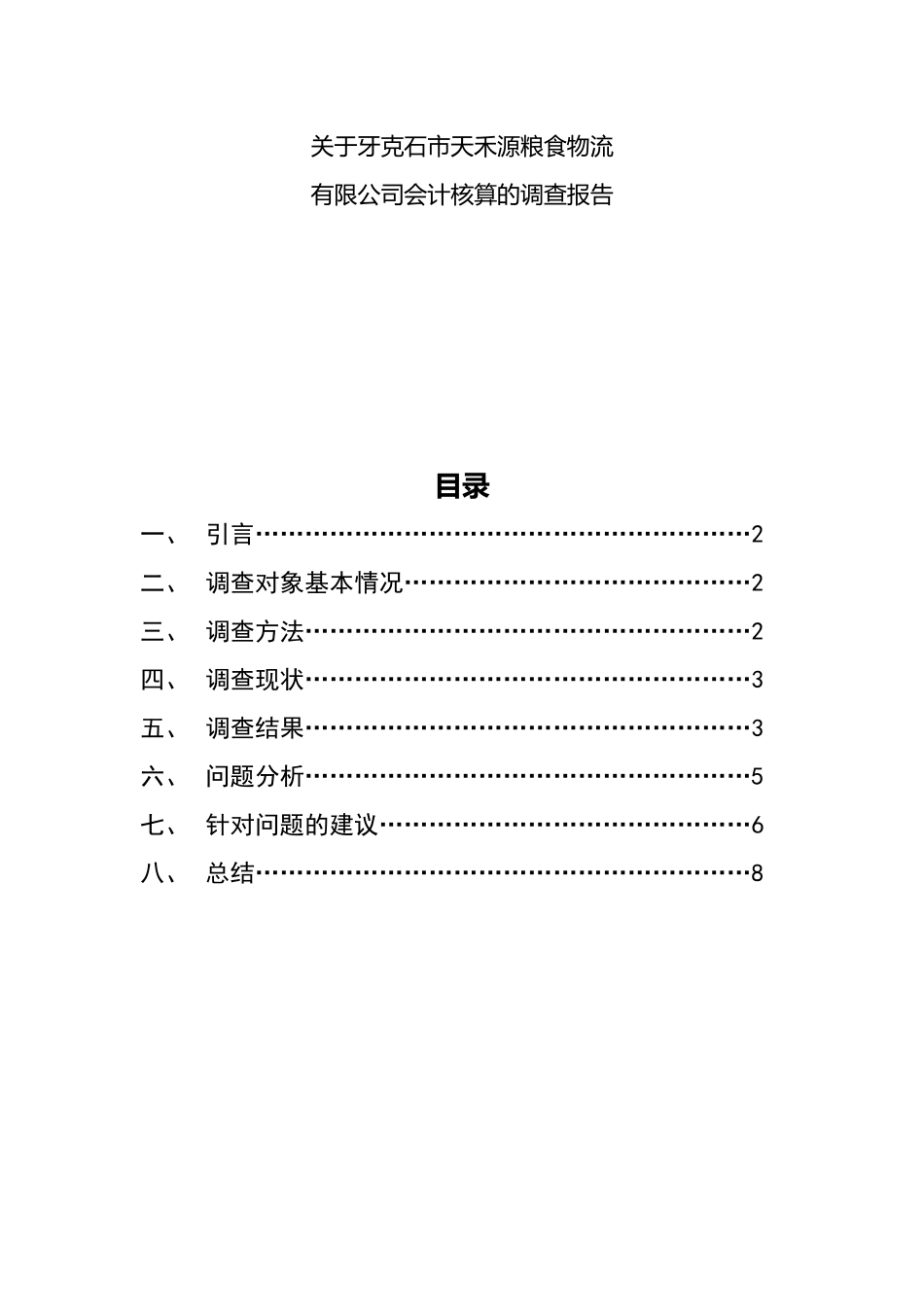 关于牙克石市天禾源粮食物流

有限公司会计核算的调查报告

目录

一、 引言……………………………………………………2

二、 调查对象基本情况……………………………………2

三、 调查方法………………………………………………2

四、 调查现状………………………………………………3

五、 调查结果………………………………………………3

六、 问题分析………………………………………………5

七、 针对问题的建议………………………………………6

八、 总结……………………………………………………8